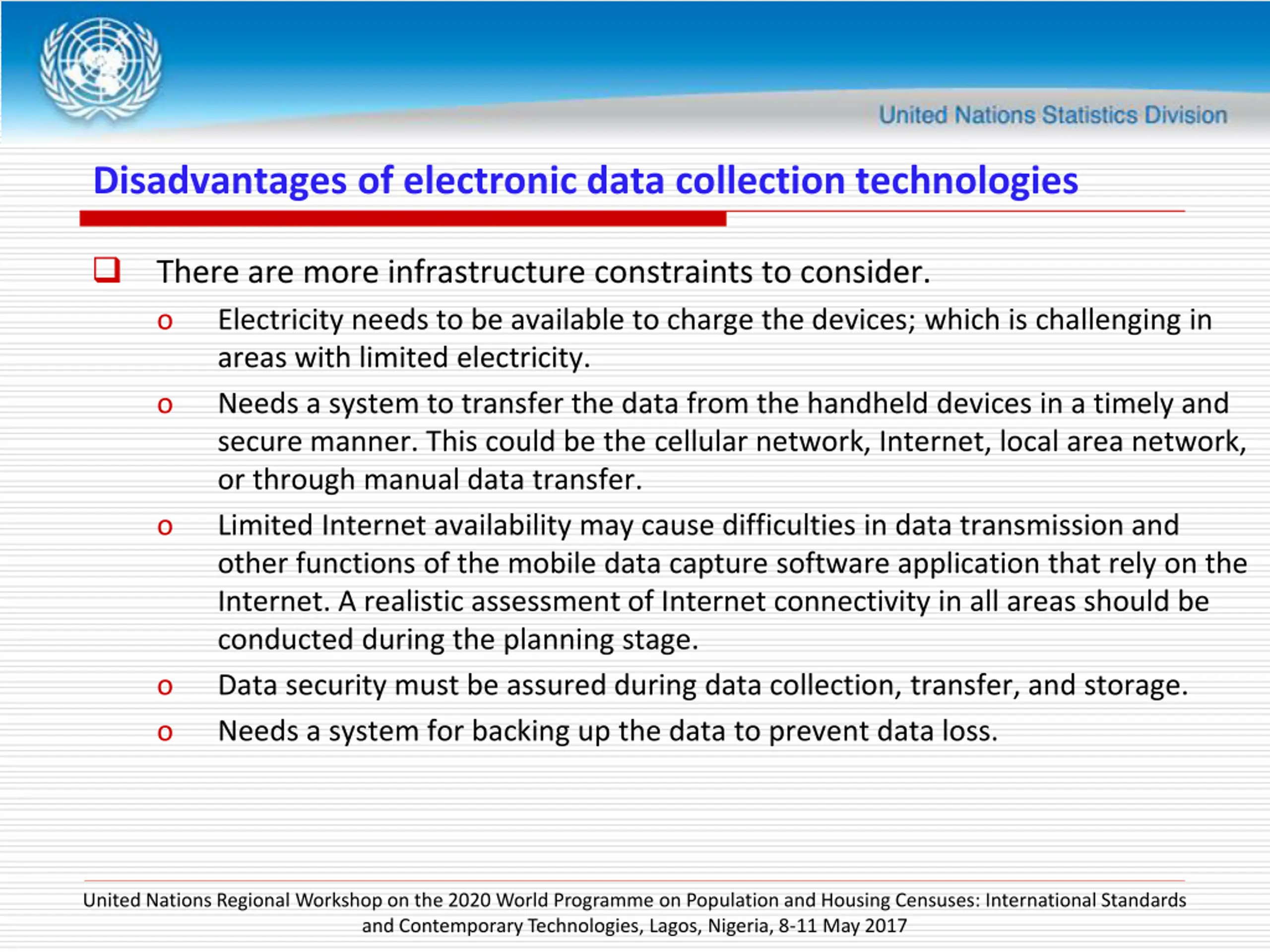 United Nations Statistics Division

Disadvantages of electronic data collection technologies

❑ There are more infrastructure constraints to consider.

o Electricity needs to be available to charge the devices; which is challenging in areas with limited electricity.

o Needs a system to transfer the data from the handheld devices in a timely and secure manner. This could be the cellular network, Internet, local area network, or through manual data transfer.

o Limited Internet availability may cause difficulties in data transmission and other functions of the mobile data capture software application that rely on the Internet. A realistic assessment of Internet connectivity in all areas should be conducted during the planning stage.

o Data security must be assured during data collection, transfer, and storage.

o Needs a system for backing up the data to prevent data loss.

United Nations Regional Workshop on the 2020 World Programme on Population and Housing Censuses: International Standards and Contemporary Technologies, Lagos, Nigeria, 8-11 May 2017